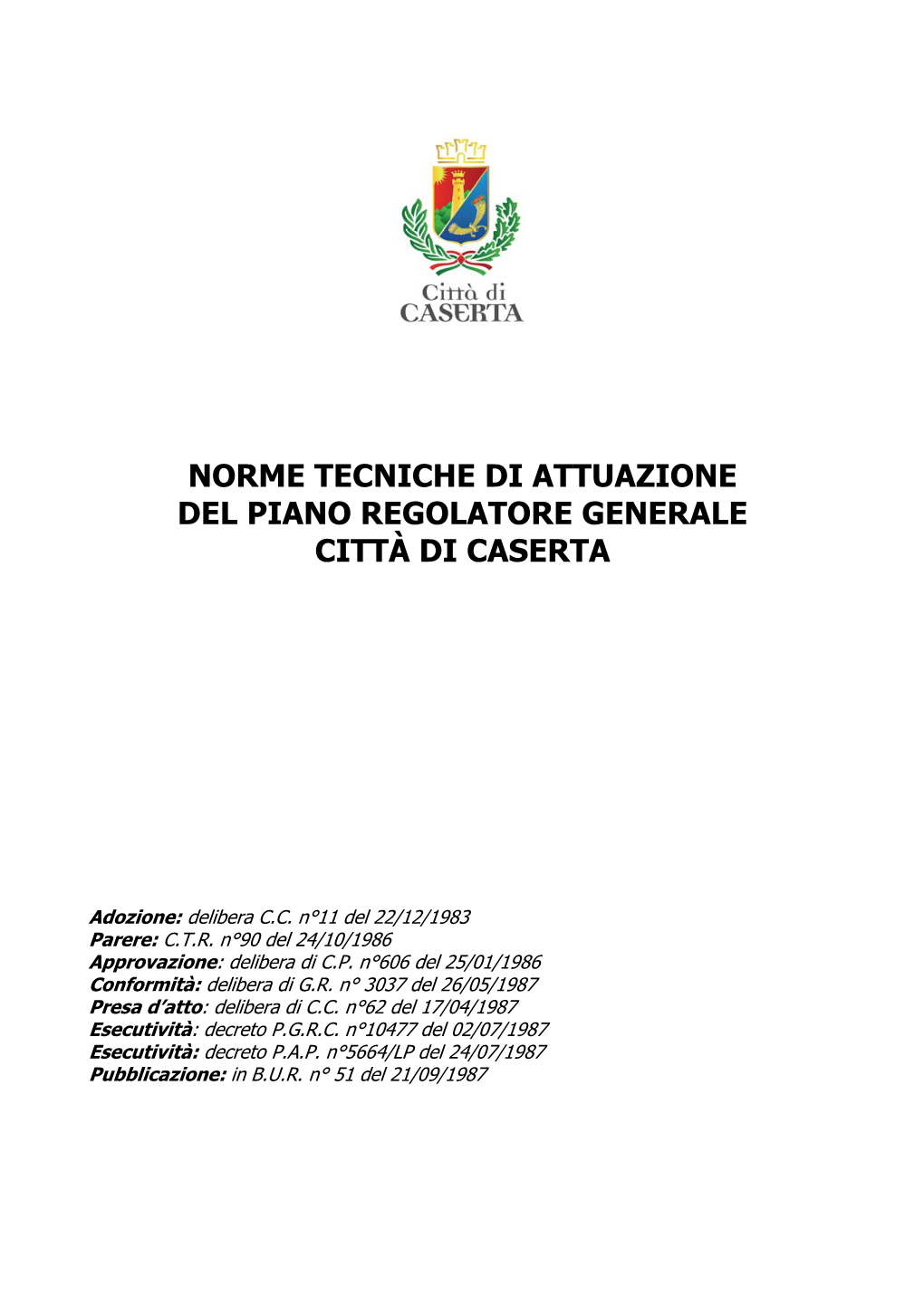 Città di
CASERTA

NORME TECNICHE DI ATTUAZIONE
DEL PIANO REGOLATORE GENERALE
CITTÀ DI CASERTA

Adozione: delibera C.C. n°11 del 22/12/1983
Parere: C.T.R. n°90 del 24/10/1986
Approvazione: delibera di C.P. n°606 del 25/01/1986
Conformità: delibera di G.R. n° 3037 del 26/05/1987
Presa d'atto: delibera di C.C. n°62 del 17/04/1987
Esecutività: decreto P.G.R.C. n°10477 del 02/07/1987
Esecutività: decreto P.A.P. n°5664/LP del 24/07/1987
Pubblicazione: in B.U.R. n° 51 del 21/09/1987